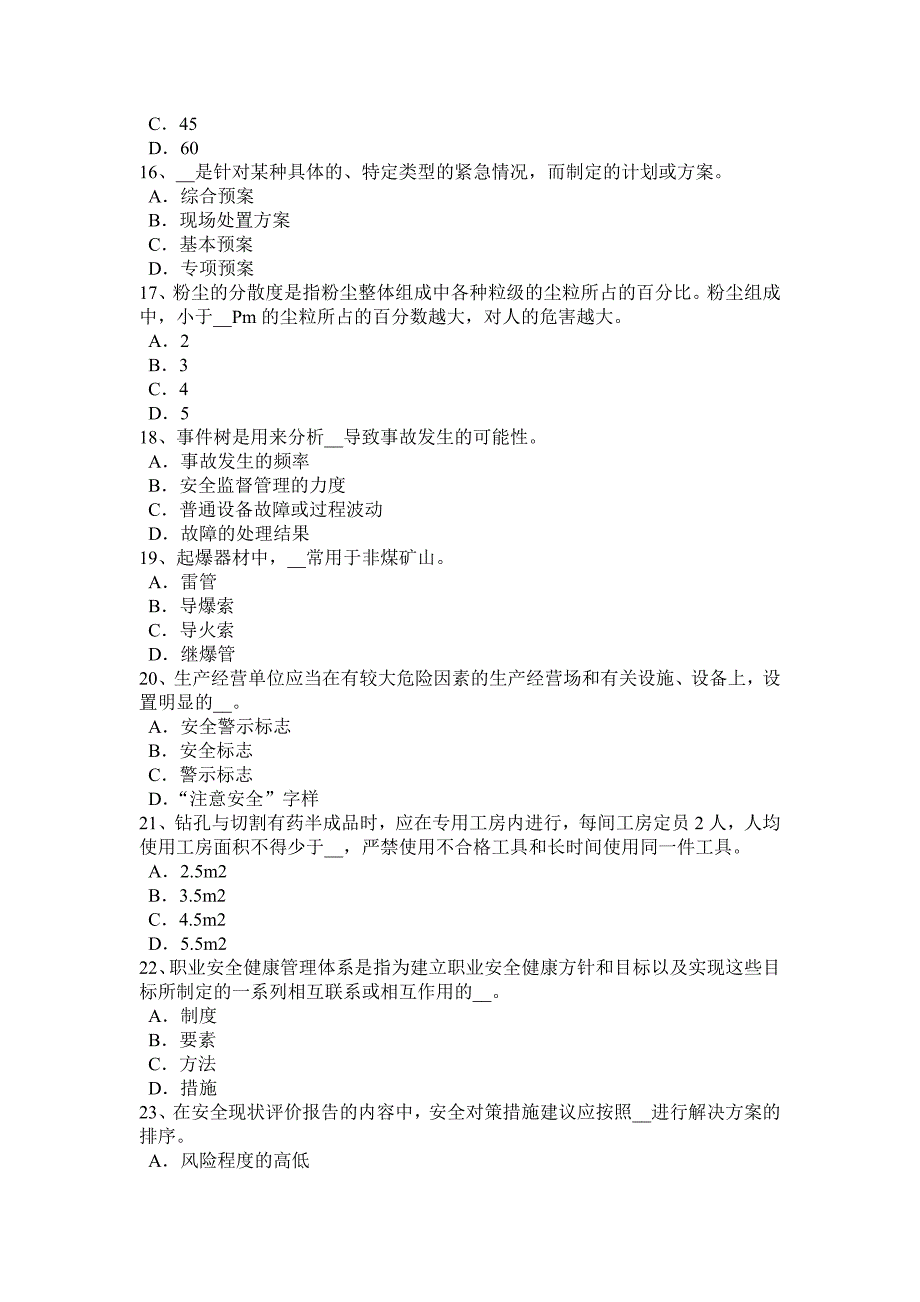 C．45
D．60
16、__是针对某种具体的、特定类型的紧急情况，而制定的计划或方案。
A．综合预案
B．现场处置方案
C．基本预案
D．专项预案
17、粉尘的分散度是指粉尘整体组成中各种粒级的尘粒所占的百分比。粉尘组成中，小于__Pm 的尘粒所占的百分数越大，对人的危害越大。
A．2
B．3
C．4
D．5
18、事件树是用来分析__导致事故发生的可能性。
A．事故发生的频率
B．安全监督管理的力度
C．普通设备故障或过程波动
D．故障的处理结果
19、起爆器材中，__常用于非煤矿山。
A．雷管
B．导爆索
C．导火索
D．继爆管
20、生产经营单位应当在有较大危险因素的生产经营场和有关设施、设备上，设置明显的__。
A．安全警示标志
B．安全标志
C．警示标志
D．“注意安全”字样
21、钻孔与切割有药半成品时，应在专用工房内进行，每间工房定员 2 人，人均使用工房面积不得少于__，严禁使用不合格工具和长时间使用同一件工具。
A．2.5m2
B．3.5m2
C．4.5m2
D．5.5m2
22、职业安全健康管理体系是指为建立职业安全健康方针和目标以及实现这些目标所制定的一系列相互联系或相互作用的__。
A．制度
B．要素
C．方法
D．措施
23、在安全现状评价报告的内容中，安全对策措施建议应按照__进行解决方案的排序。
A．风险程度的高低